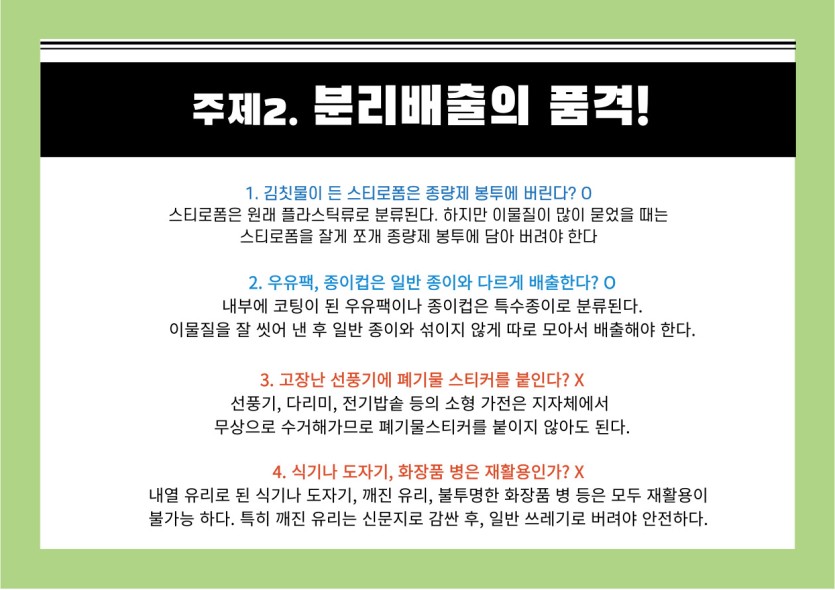 주제2. 분리배출의 품격!

1. 김칫물이 든 스티로폼은 종량제 봉투에 버린다? O

스티로폼은 원래 플라스틱류로 분류된다. 하지만 이물질이 많이 묻었을 때는 스티로폼을 잘게 쪼개 종량제 봉투에 담아 버려야 한다

2. 우유팩, 종이컵은 일반 종이와 다르게 배출한다? O

내부에 코팅이 된 우유팩이나 종이컵은 특수종이로 분류된다. 이물질을 잘 씻어 낸 후 일반 종이와 섞이지 않게 따로 모아서 배출해야 한다.

3. 고장난 선풍기에 폐기물 스티커를 붙인다? X

선풍기, 다리미, 전기밥솥 등의 소형 가전은 지자체에서 무상으로 수거해가므로 폐기물스티커를 붙이지 않아도 된다.

4. 식기나 도자기, 화장품 병은 재활용인가? X

내열 유리로 된 식기나 도자기, 깨진 유리, 불투명한 화장품 병 등은 모두 재활용이 불가능 하다. 특히 깨진 유리는 신문지로 감싼 후, 일반 쓰레기로 버려야 안전하다.